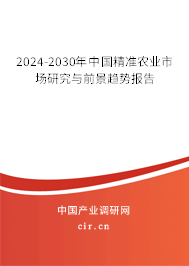 2024-2030年中国精准农业市场研究与前景趋势报告

中国产业调研网
cir.cn